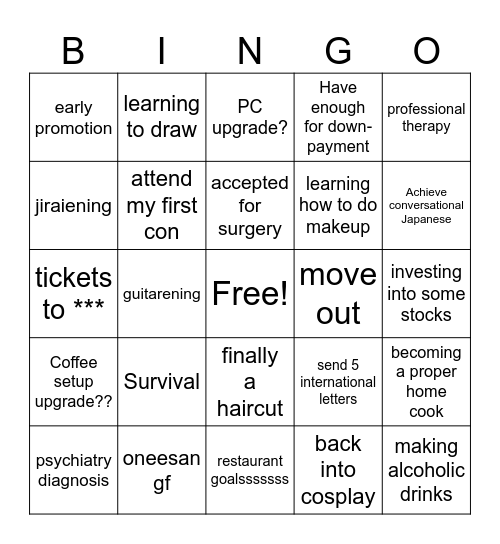 | B | I | N | G | O |
|---|---|---|---|---|
| early promotion | learning to draw | PC upgrade? | Have enough for down-payment | professional therapy |
| jiraiening | attend my first con | accepted for surgery | learning how to do makeup | Achieve conversational Japanese |
| tickets to *** | guitarening | Free! | move out | investing into some stocks |
| Coffee setup upgrade?? | Survival | finally a haircut | send 5 international letters | becoming a proper home cook |
| psychiatry diagnosis | oneesan gf | restaurant goalsssssss | back into cosplay | making alcoholic drinks |